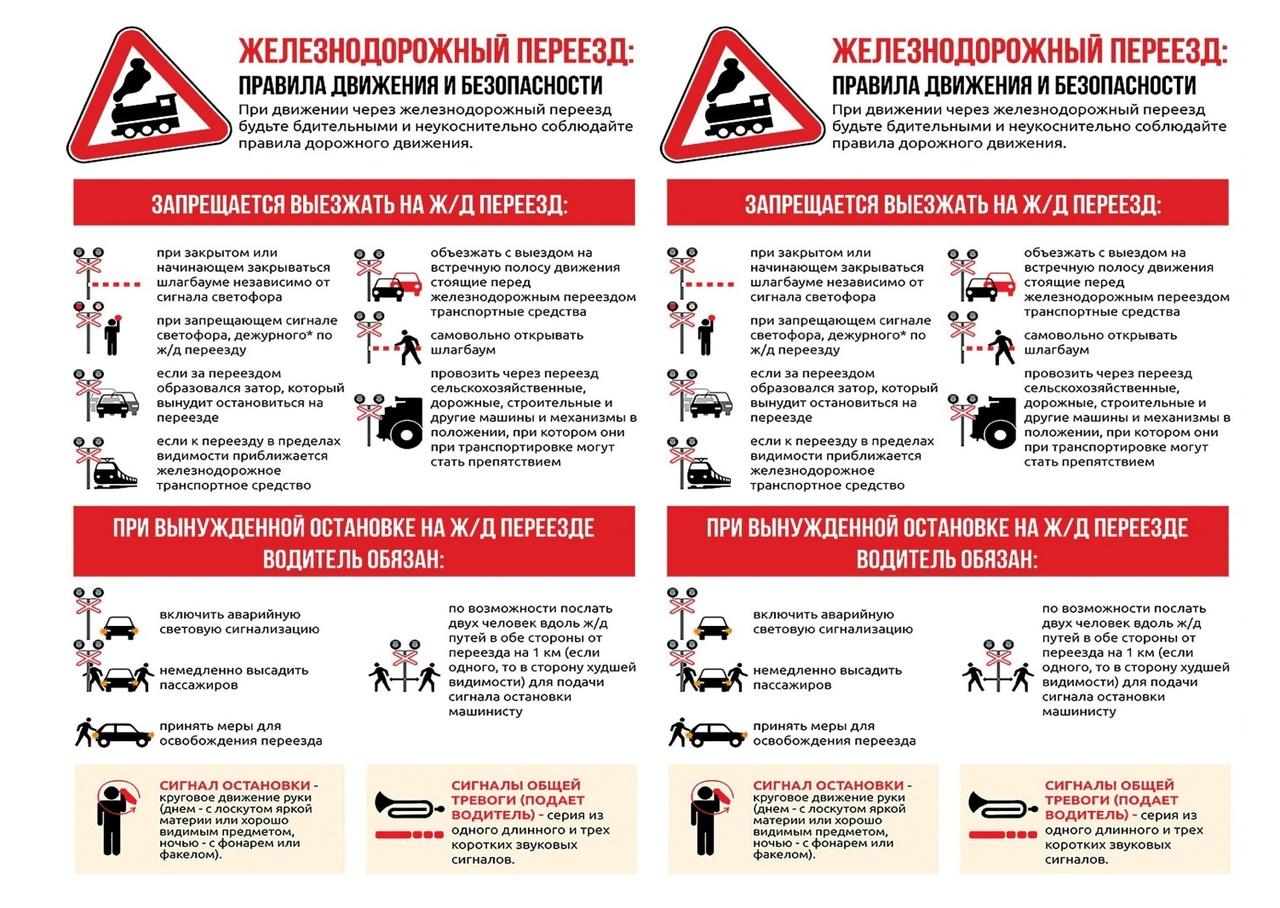 ЖЕЛЕЗНОДОРОЖНЫЙ ПЕРЕЕЗД:
ПРАВИЛА ДВИЖЕНИЯ И БЕЗОПАСНОСТИ
При движении через железнодорожный переезд будьте бдительными и неукоснительно соблюдайте правила дорожного движения.

ЗАПРЕЩАЕТСЯ ВЫЕЗЖАТЬ НА Ж/Д ПЕРЕЕЗД:

при закрытом или начинающем закрываться шлагбауме независимо от сигнала светофора

при запрещающем сигнале светофора, дежурного* по ж/д переезду

если за переездом образовался затор, который вынудит остановиться на переезде

если к переезду в пределах видимости приближается железнодорожное транспортное средство

объезжать с выездом на встречную полосу движения стоящие перед железнодорожным переездом транспортные средства

самовольно открывать шлагбаум

провозить через переезд сельскохозяйственные, дорожные, строительные и другие машины и механизмы в положении, при котором они при транспортировке могут стать препятствием

ПРИ ВЫНУЖДЕННОЙ ОСТАНОВКЕ НА Ж/Д ПЕРЕЕЗДЕ ВОДИТЕЛЬ ОБЯЗАН:

включить аварийную световую сигнализацию

немедленно высадить пассажиров

принять меры для освобождения переезда

по возможности послать двух человек вдоль ж/д путей в обе стороны от переезда на 1 км (если одного, то в сторону худшей видимости) для подачи сигнала остановки машинисту

СИГНАЛ ОСТАНОВКИ - круговое движение руки (днем - с лоскутом яркой материи или хорошо видимым предметом, ночью - с фонарем или факелом).

СИГНАЛЫ ОБЩЕЙ ТРЕВОГИ (ПОДАЕТ ВОДИТЕЛЬ) - серия из одного длинного и трех коротких звуковых сигналов.

ЖЕЛЕЗНОДОРОЖНЫЙ ПЕРЕЕЗД:
ПРАВИЛА ДВИЖЕНИЯ И БЕЗОПАСНОСТИ
При движении через железнодорожный переезд будьте бдительными и неукоснительно соблюдайте правила дорожного движения.

ЗАПРЕЩАЕТСЯ ВЫЕЗЖАТЬ НА Ж/Д ПЕРЕЕЗД:

при закрытом или начинающем закрываться шлагбауме независимо от сигнала светофора

при запрещающем сигнале светофора, дежурного* по ж/д переезду

если за переездом образовался затор, который вынудит остановиться на переезде

если к переезду в пределах видимости приближается железнодорожное транспортное средство

объезжать с выездом на встречную полосу движения стоящие перед железнодорожным переездом транспортные средства

самовольно открывать шлагбаум

провозить через переезд сельскохозяйственные, дорожные, строительные и другие машины и механизмы в положении, при котором они при транспортировке могут стать препятствием

ПРИ ВЫНУЖДЕННОЙ ОСТАНОВКЕ НА Ж/Д ПЕРЕЕЗДЕ ВОДИТЕЛЬ ОБЯЗАН:

включить аварийную световую сигнализацию

немедленно высадить пассажиров

принять меры для освобождения переезда

по возможности послать двух человек вдоль ж/д путей в обе стороны от переезда на 1 км (если одного, то в сторону худшей видимости) для подачи сигнала остановки машинисту

СИГНАЛ ОСТАНОВКИ - круговое движение руки (днем - с лоскутом яркой материи или хорошо видимым предметом, ночью - с фонарем или факелом).

СИГНАЛЫ ОБЩЕЙ ТРЕВОГИ (ПОДАЕТ ВОДИТЕЛЬ) - серия из одного длинного и трех коротких звуковых сигналов.